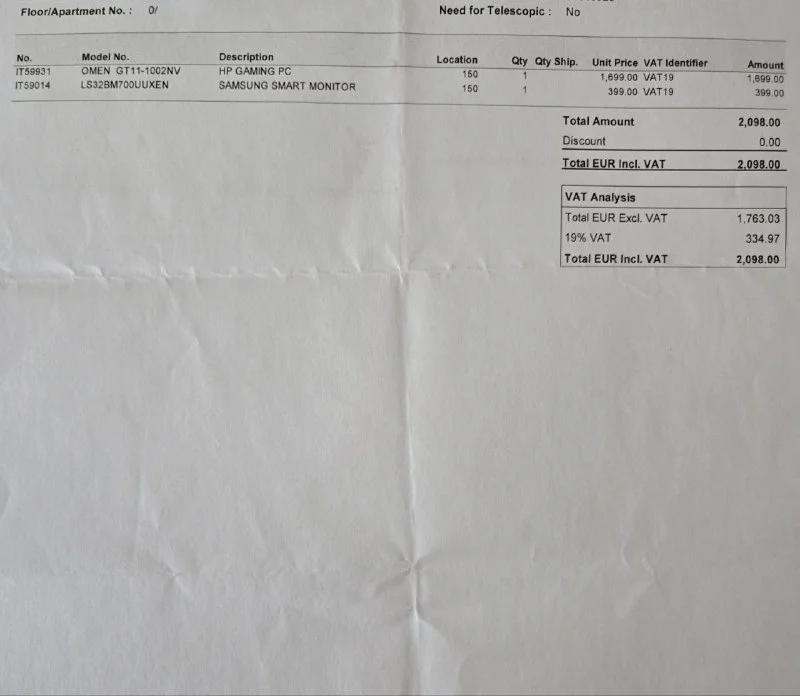 Floor/Apartment No. : 0/

Need for Telescopic : No

| No. | Model No. | Description | Location | Qty | Qty Ship. | Unit Price | VAT Identifier | Amount |
|---|---|---|---|---|---|---|---|---|
| IT59931 | OMEN GT11-1002NV | HP GAMING PC | 150 | 1 | | 1,699.00 | VAT19 | 1,699.00 |
| IT59014 | LS32BM700UUXEN | SAMSUNG SMART MONITOR | 150 | 1 | | 399.00 | VAT19 | 399.00 |

Total Amount 2,098.00
Discount 0.00
Total EUR Incl. VAT 2,098.00

VAT Analysis
Total EUR Excl. VAT 1,763.03
19% VAT 334.97
Total EUR Incl. VAT 2,098.00